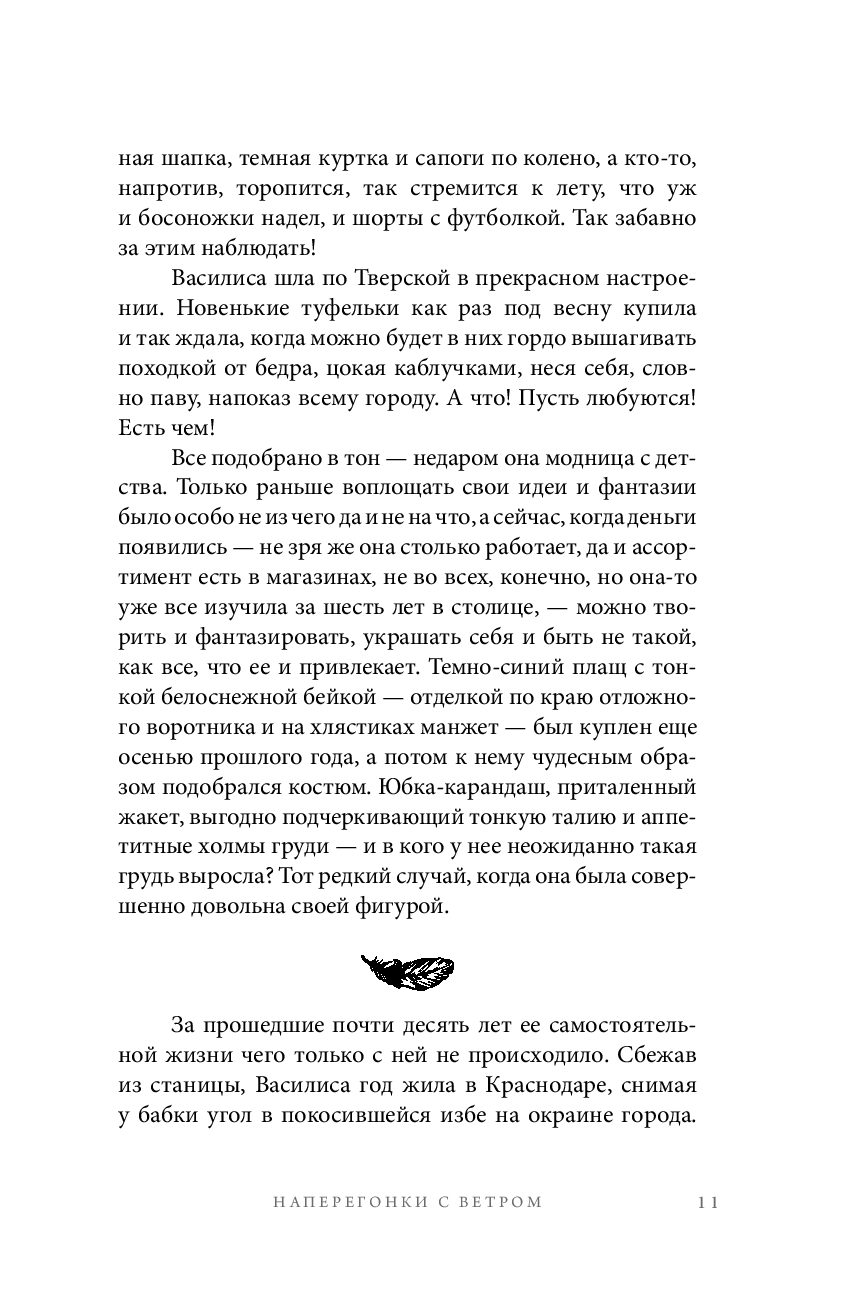 ная шапка, темная куртка и сапоги по колено, а кто-то, напротив, торопится, так стремится к лету, что уж и босоножки надел, и шорты с футболкой. Так забавно за этим наблюдать!

Василиса шла по Тверской в прекрасном настроении. Новенькие туфельки как раз под весну купила и так ждала, когда можно будет в них гордо вышагивать походкой от бедра, цокая каблучками, неся себя, словно паву, напоказ всему городу. А что! Пусть любуются! Есть чем!

Все подобрано в тон — недаром она модница с детства. Только раньше воплощать свои идеи и фантазии было особо не из чего да и не на что, а сейчас, когда деньги появились — не зря же она столько работает, да и ассортимент есть в магазинах, не во всех, конечно, но она-то уже все изучила за шесть лет в столице, — можно творить и фантазировать, украшать себя и быть не такой, как все, что ее и привлекает. Темно-синий плащ с тонкой белоснежной бейкой — отделкой по краю отложного воротника и на хлястиках манжет — был куплен еще осенью прошлого года, а потом к нему чудесным образом подобрался костюм. Юбка-карандаш, приталенный жакет, выгодно подчеркивающий тонкую талию и аппетитные холмы груди — и в кого у нее неожиданно такая грудь выросла? Тот редкий случай, когда она была совершенно довольна своей фигурой.

За прошедшие почти десять лет ее самостоятельной жизни чего только с ней не происходило. Сбежав из станицы, Василиса год жила в Краснодаре, снимая у бабки угол в покосившейся избе на окраине города.

НАПЕРЕГОНКИ С ВЕТРОМ 11